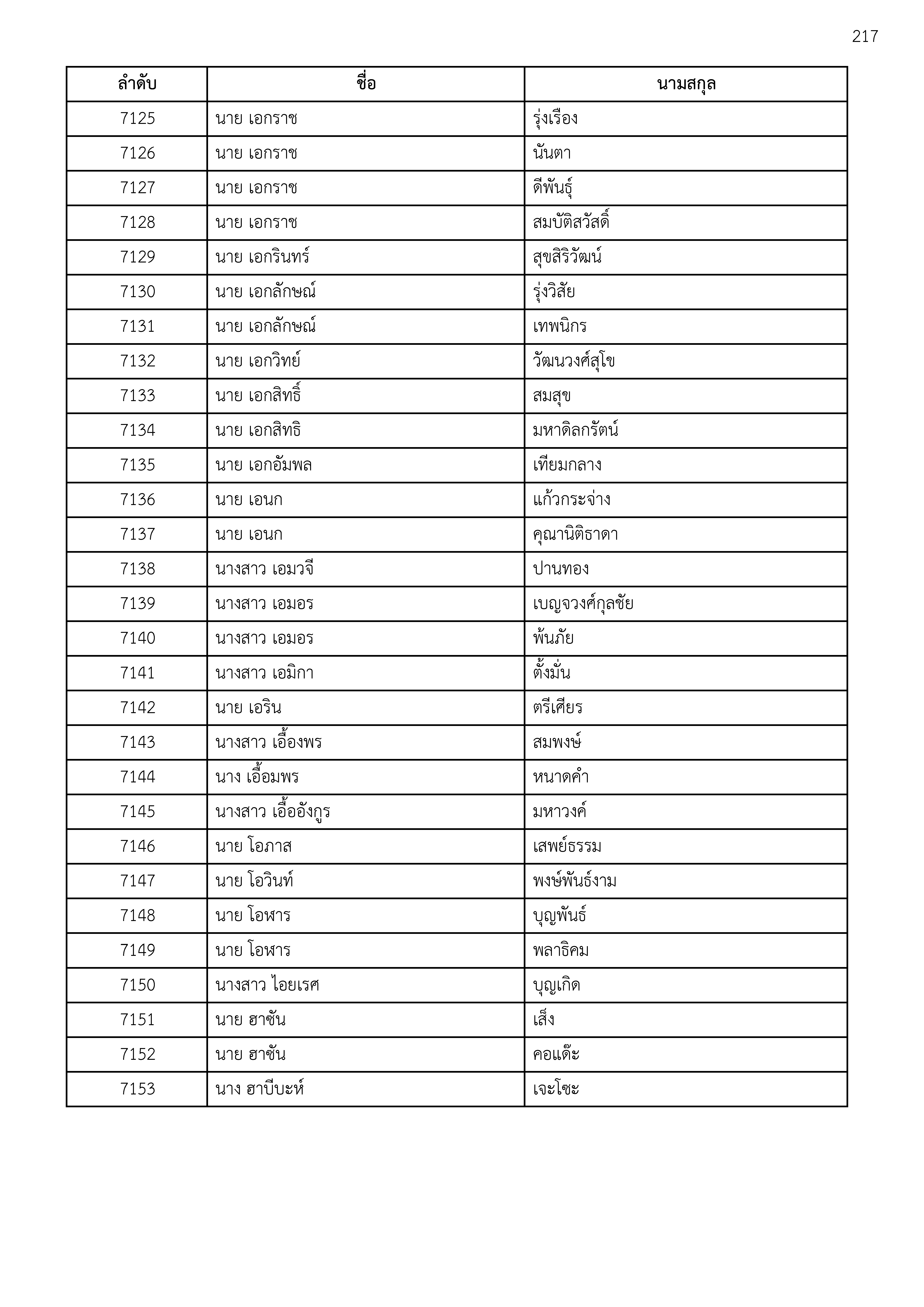 217

| ลำดับ | ชื่อ | นามสกุล |
|---|---|---|
| 7125 | นาย เอกราช | รุ่งเรือง |
| 7126 | นาย เอกราช | นันตา |
| 7127 | นาย เอกราช | ดีพันธุ์ |
| 7128 | นาย เอกราช | สมบัติสวัสดิ์ |
| 7129 | นาย เอกรินทร์ | สุขสิริวัฒน์ |
| 7130 | นาย เอกลักษณ์ | รุ่งวิสัย |
| 7131 | นาย เอกลักษณ์ | เทพนิกร |
| 7132 | นาย เอกวิทย์ | วัฒนวงศ์สุโข |
| 7133 | นาย เอกสิทธิ์ | สมสุข |
| 7134 | นาย เอกสิทธิ | มหาดิลกรัตน์ |
| 7135 | นาย เอกอัมพล | เทียมกลาง |
| 7136 | นาย เอนก | แก้วกระจ่าง |
| 7137 | นาย เอนก | คุณานิติธาดา |
| 7138 | นางสาว เอมวจี | ปานทอง |
| 7139 | นางสาว เอมอร | เบญจวงศ์กุลชัย |
| 7140 | นางสาว เอมอร | พ้นภัย |
| 7141 | นางสาว เอมิกา | ตั้งมั่น |
| 7142 | นาย เอริน | ตรีเศียร |
| 7143 | นางสาว เอื้องพร | สมพงษ์ |
| 7144 | นาง เอื้อมพร | หนาดคำ |
| 7145 | นางสาว เอื้ออังกูร | มหาวงค์ |
| 7146 | นาย โอภาส | เสพย์ธรรม |
| 7147 | นาย โอวินท์ | พงษ์พันธ์งาม |
| 7148 | นาย โอฬาร | บุญพันธ์ |
| 7149 | นาย โอฬาร | พลาธิคม |
| 7150 | นางสาว ไอยเรศ | บุญเกิด |
| 7151 | นาย ฮาซัน | เส็ง |
| 7152 | นาย ฮาซัน | คอแด๊ะ |
| 7153 | นาง ฮาบีบะห์ | เจะโซะ |